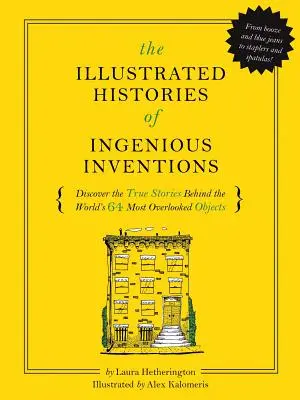 From booze and blue jeans to staplers and spatulas!

the
ILLUSTRATED
HISTORIES
of
INGENIOUS
INVENTIONS

{ Discover the True Stories Behind the World's 64 Most Overlooked Objects }

by Laura Hetherington
Illustrated by Alex Kalomeris